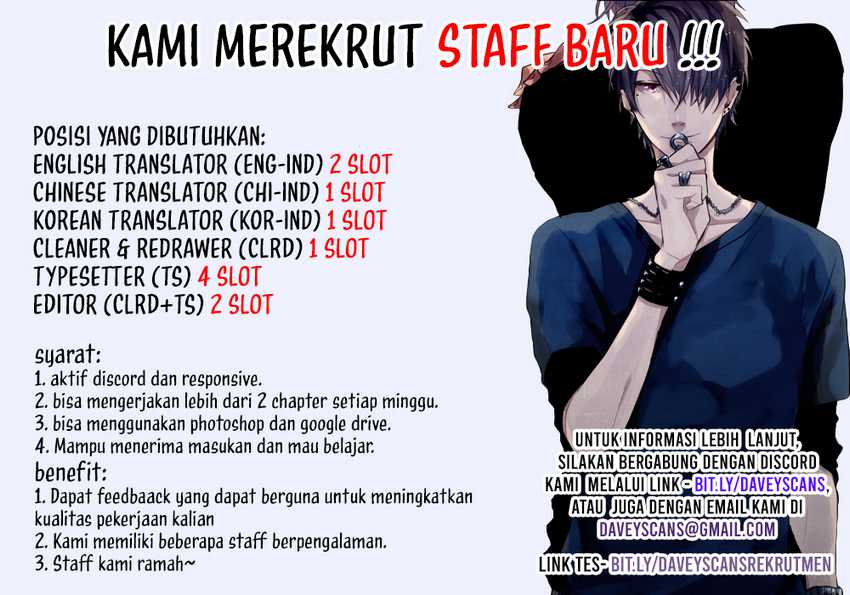 KAMI MEREKRUT STAFF BARU !!!

POSISI YANG DIBUTUHKAN:
ENGLISH TRANSLATOR (ENG-IND) 2 SLOT
CHINESE TRANSLATOR (CHI-IND) 1 SLOT
KOREAN TRANSLATOR (KOR-IND) 1 SLOT
CLEANER & REDRAWER (CLRD) 1 SLOT
TYPESETTER (TS) 4 SLOT
EDITOR (CLRD+TS) 2 SLOT

syarat:
1. aktif discord dan responsive.
2. bisa mengerjakan lebih dari 2 chapter setiap minggu.
3. bisa menggunakan photoshop dan google drive.
4. Mampu menerima masukan dan mau belajar.
benefit:
1. Dapat feedbaack yang dapat berguna untuk meningkatkan kualitas pekerjaan kalian
2. Kami memiliki beberapa staff berpengalaman.
3. Staff kami ramah~

UNTUK INFORMASI LEBIH LANJUT, SILAKAN BERGABUNG DENGAN DISCORD KAMI MELALUI LINK - BIT.LY/DAVEYSCANS, ATAU JUGA DENGAN EMAIL KAMI DI DAVEYSCANS@GMAIL.COM

LINK TES- BIT.LY/DAVEYSCANSREKRUTMEN